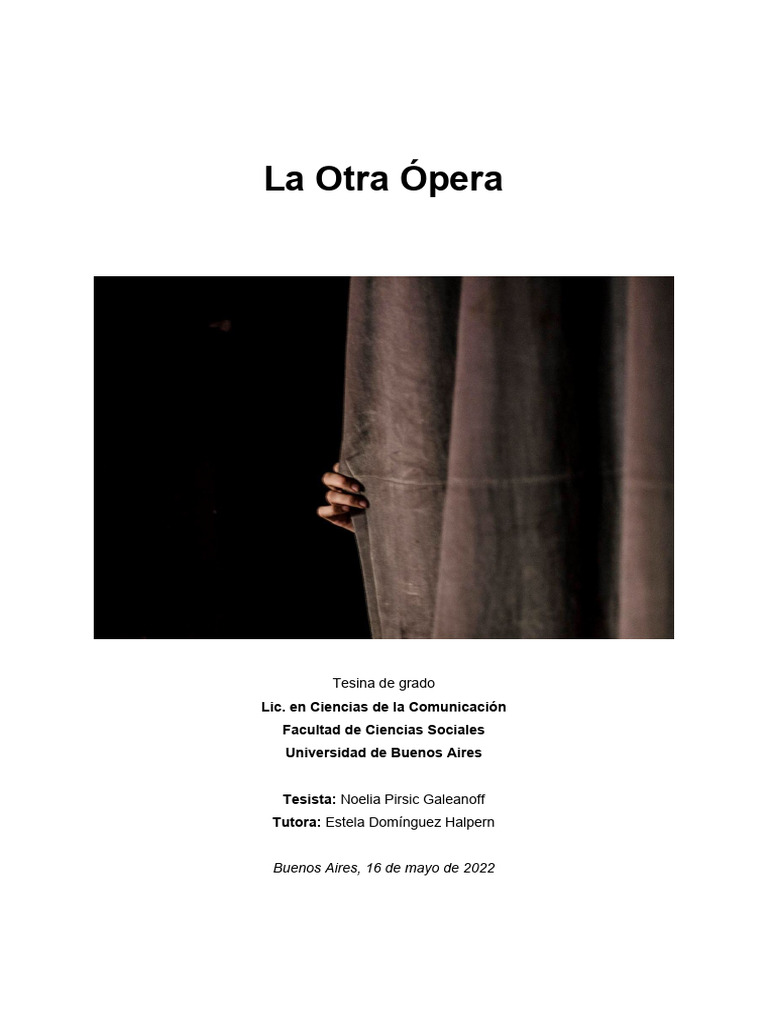 La Otra Ópera

Tesina de grado
Lic. en Ciencias de la Comunicación
Facultad de Ciencias Sociales
Universidad de Buenos Aires

Tesista: Noelia Pirsic Galeanoff
Tutora: Estela Domínguez Halpern

Buenos Aires, 16 de mayo de 2022